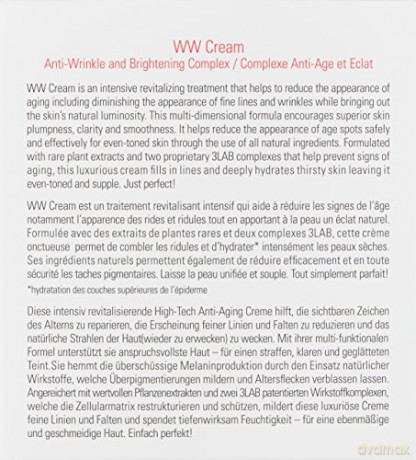 WW Cream
Anti-Wrinkle and Brightening Complex / Complexe Anti-Age et Eclat

WW Cream is an intensive revitalizing treatment that helps to reduce the appearance of aging including diminishing the appearance of fine lines and wrinkles while bringing out the skin's natural luminosity. This multi-dimensional formula encourages superior skin plumpness, clarity and smoothness. It helps reduce the appearance of age spots safely and effectively for even-toned skin through the use of all natural ingredients. Formulated with rare plant extracts and two proprietary 3LAB complexes that help prevent signs of aging, this luxurious cream fills in lines and deeply hydrates thirsty skin leaving it even-toned and supple. Just perfect!

WW Cream est un traitement revitalisant intensif qui aide à réduire les signes de l'âge notamment l'apparence des rides et ridules tout en apportant à la peau un éclat naturel. Formulée avec des extraits de plantes rares et deux complexes 3LAB, cette crème onctueuse permet de combler les ridules et d'hydrater* intensément les peaux sèches. Ses ingrédients naturels permettent également de réduire efficacement et en toute sécurité les taches pigmentaires. Laisse la peau unifiée et souple. Tout simplement parfait!
*hydratation des couches supérieures de l'épiderme

Diese intensiv revitalisierende High-Tech Anti-Aging Creme hilft, die sichtbaren Zeichen des Alterns zu reparieren, die Erscheinung feiner Linien und Falten zu reduzieren und das natürliche Strahlen der Haut(wieder zu erwecken) zu wecken. Mit ihrer multi-funktionalen Formel unterstützt sie anspruchsvollste Haut – für einen straffen, klaren und geglätteten Teint.Sie hemmt die überschüssige Melaninproduktion durch den Einsatz natürlicher Wirkstoffe, welche Überpigmentierungen mildern und Altersflecken verblassen lassen. Angereichert mit wertvollen Pflanzenextrakten und zwei 3LAB patentierten Wirkstoffkomplexen, welche die Zellularmatrix restrukturieren und schützen, mildert diese luxuriöse Creme feine Linien und Falten und spendet tiefenwirksam Feuchtigkeit – für eine ebenmäßige und geschmeidige Haut. Einfach perfekt!

dvdmax